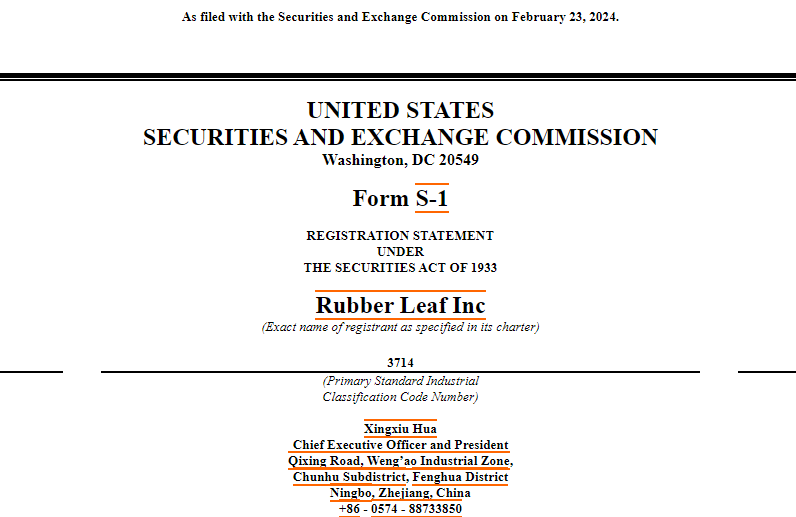 As filed with the Securities and Exchange Commission on February 23, 2024.

UNITED STATES
SECURITIES AND EXCHANGE COMMISSION
Washington, DC 20549

Form S-1

REGISTRATION STATEMENT
UNDER
THE SECURITIES ACT OF 1933

Rubber Leaf Inc
(Exact name of registrant as specified in its charter)

3714
(Primary Standard Industrial Classification Code Number)

Xingxiu Hua
Chief Executive Officer and President
Qixing Road, Weng'ao Industrial Zone,
Chunhu Subdistrict, Fenghua District
Ningbo, Zhejiang, China
+86 - 0574 - 88733850